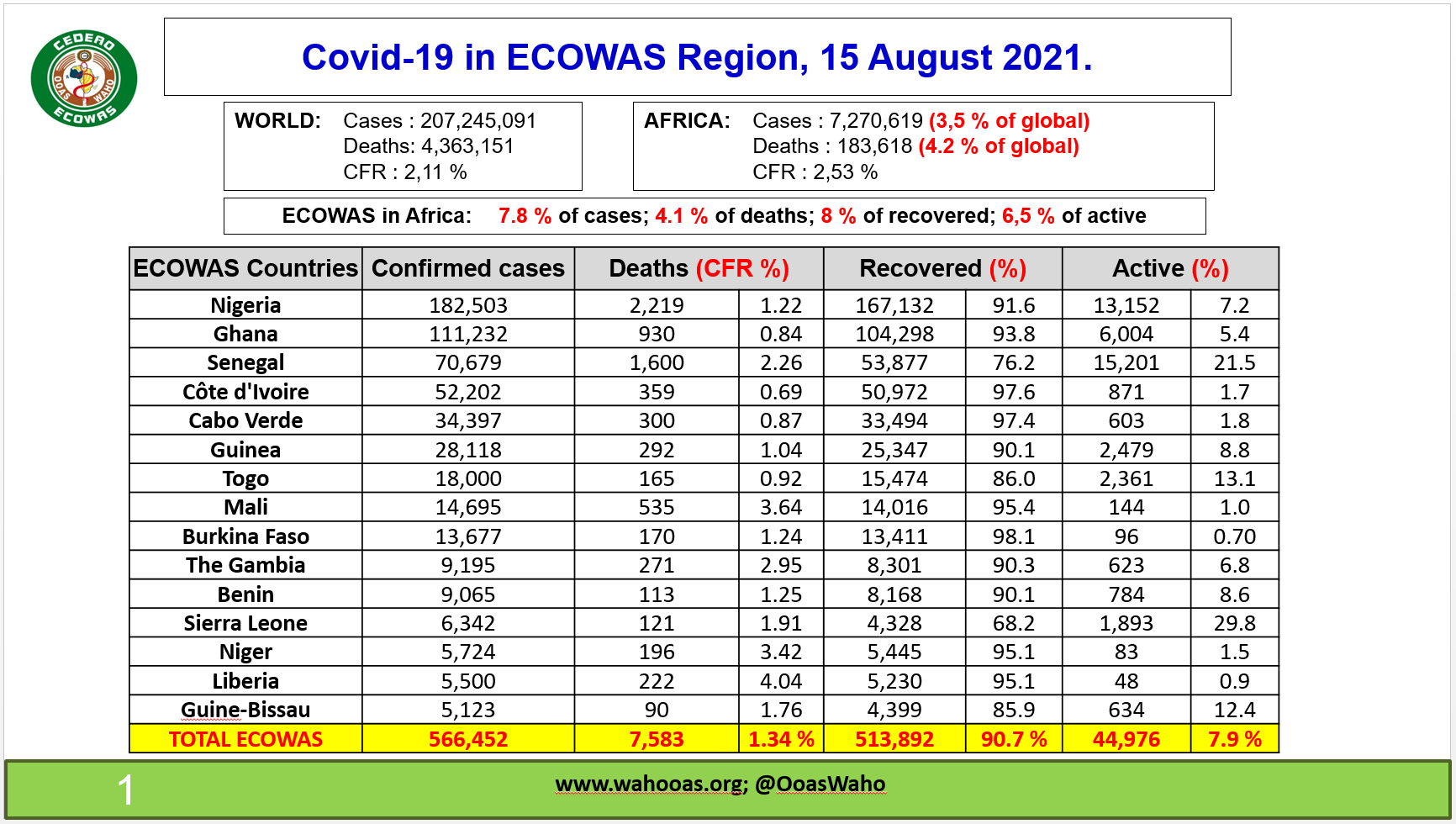 CEDEAO OOAS WAHO ECOWAS

Covid-19 in ECOWAS Region, 15 August 2021.

WORLD: Cases : 207,245,091
Deaths: 4,363,151
CFR : 2,11 %

AFRICA: Cases : 7,270,619 (3,5 % of global)
Deaths : 183,618 (4.2 % of global)
CFR : 2,53 %

ECOWAS in Africa: 7.8 % of cases; 4.1 % of deaths; 8 % of recovered; 6,5 % of active

| ECOWAS Countries | Confirmed cases | Deaths (CFR %) | | Recovered (%) | | Active (%) | |
|---|---|---|---|---|---|---|---|
| Nigeria | 182,503 | 2,219 | 1.22 | 167,132 | 91.6 | 13,152 | 7.2 |
| Ghana | 111,232 | 930 | 0.84 | 104,298 | 93.8 | 6,004 | 5.4 |
| Senegal | 70,679 | 1,600 | 2.26 | 53,877 | 76.2 | 15,201 | 21.5 |
| Côte d'Ivoire | 52,202 | 359 | 0.69 | 50,972 | 97.6 | 871 | 1.7 |
| Cabo Verde | 34,397 | 300 | 0.87 | 33,494 | 97.4 | 603 | 1.8 |
| Guinea | 28,118 | 292 | 1.04 | 25,347 | 90.1 | 2,479 | 8.8 |
| Togo | 18,000 | 165 | 0.92 | 15,474 | 86.0 | 2,361 | 13.1 |
| Mali | 14,695 | 535 | 3.64 | 14,016 | 95.4 | 144 | 1.0 |
| Burkina Faso | 13,677 | 170 | 1.24 | 13,411 | 98.1 | 96 | 0.70 |
| The Gambia | 9,195 | 271 | 2.95 | 8,301 | 90.3 | 623 | 6.8 |
| Benin | 9,065 | 113 | 1.25 | 8,168 | 90.1 | 784 | 8.6 |
| Sierra Leone | 6,342 | 121 | 1.91 | 4,328 | 68.2 | 1,893 | 29.8 |
| Niger | 5,724 | 196 | 3.42 | 5,445 | 95.1 | 83 | 1.5 |
| Liberia | 5,500 | 222 | 4.04 | 5,230 | 95.1 | 48 | 0.9 |
| Guine-Bissau | 5,123 | 90 | 1.76 | 4,399 | 85.9 | 634 | 12.4 |
| TOTAL ECOWAS | 566,452 | 7,583 | 1.34 % | 513,892 | 90.7 % | 44,976 | 7.9 % |

1 www.wahooas.org; @OoasWaho